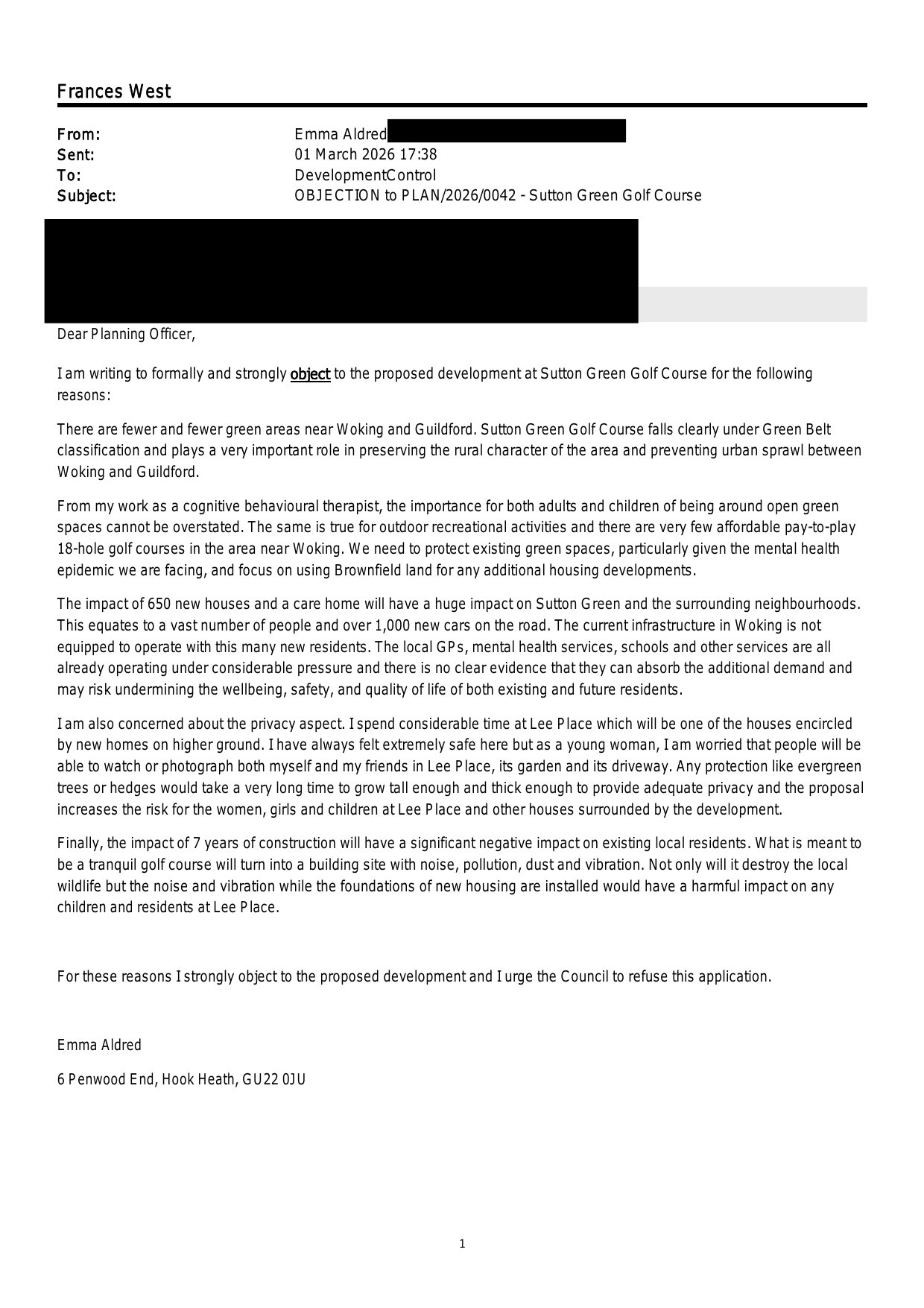 Frances West

From: Emma Aldred
Sent: 01 March 2026 17:38
To: DevelopmentControl
Subject: OBJECTION to PLAN/2026/0042 - Sutton Green Golf Course

Dear Planning Officer,

I am writing to formally and strongly object to the proposed development at Sutton Green Golf Course for the following reasons:

There are fewer and fewer green areas near Woking and Guildford. Sutton Green Golf Course falls clearly under Green Belt classification and plays a very important role in preserving the rural character of the area and preventing urban sprawl between Woking and Guildford.

From my work as a cognitive behavioural therapist, the importance for both adults and children of being around open green spaces cannot be overstated. The same is true for outdoor recreational activities and there are very few affordable pay-to-play 18-hole golf courses in the area near Woking. We need to protect existing green spaces, particularly given the mental health epidemic we are facing, and focus on using Brownfield land for any additional housing developments.

The impact of 650 new houses and a care home will have a huge impact on Sutton Green and the surrounding neighbourhoods. This equates to a vast number of people and over 1,000 new cars on the road. The current infrastructure in Woking is not equipped to operate with this many new residents. The local GPs, mental health services, schools and other services are all already operating under considerable pressure and there is no clear evidence that they can absorb the additional demand and may risk undermining the wellbeing, safety, and quality of life of both existing and future residents.

I am also concerned about the privacy aspect. I spend considerable time at Lee Place which will be one of the houses encircled by new homes on higher ground. I have always felt extremely safe here but as a young woman, I am worried that people will be able to watch or photograph both myself and my friends in Lee Place, its garden and its driveway. Any protection like evergreen trees or hedges would take a very long time to grow tall enough and thick enough to provide adequate privacy and the proposal increases the risk for the women, girls and children at Lee Place and other houses surrounded by the development.

Finally, the impact of 7 years of construction will have a significant negative impact on existing local residents. What is meant to be a tranquil golf course will turn into a building site with noise, pollution, dust and vibration. Not only will it destroy the local wildlife but the noise and vibration while the foundations of new housing are installed would have a harmful impact on any children and residents at Lee Place.

For these reasons I strongly object to the proposed development and I urge the Council to refuse this application.

Emma Aldred

6 Penwood End, Hook Heath, GU22 0JU

1